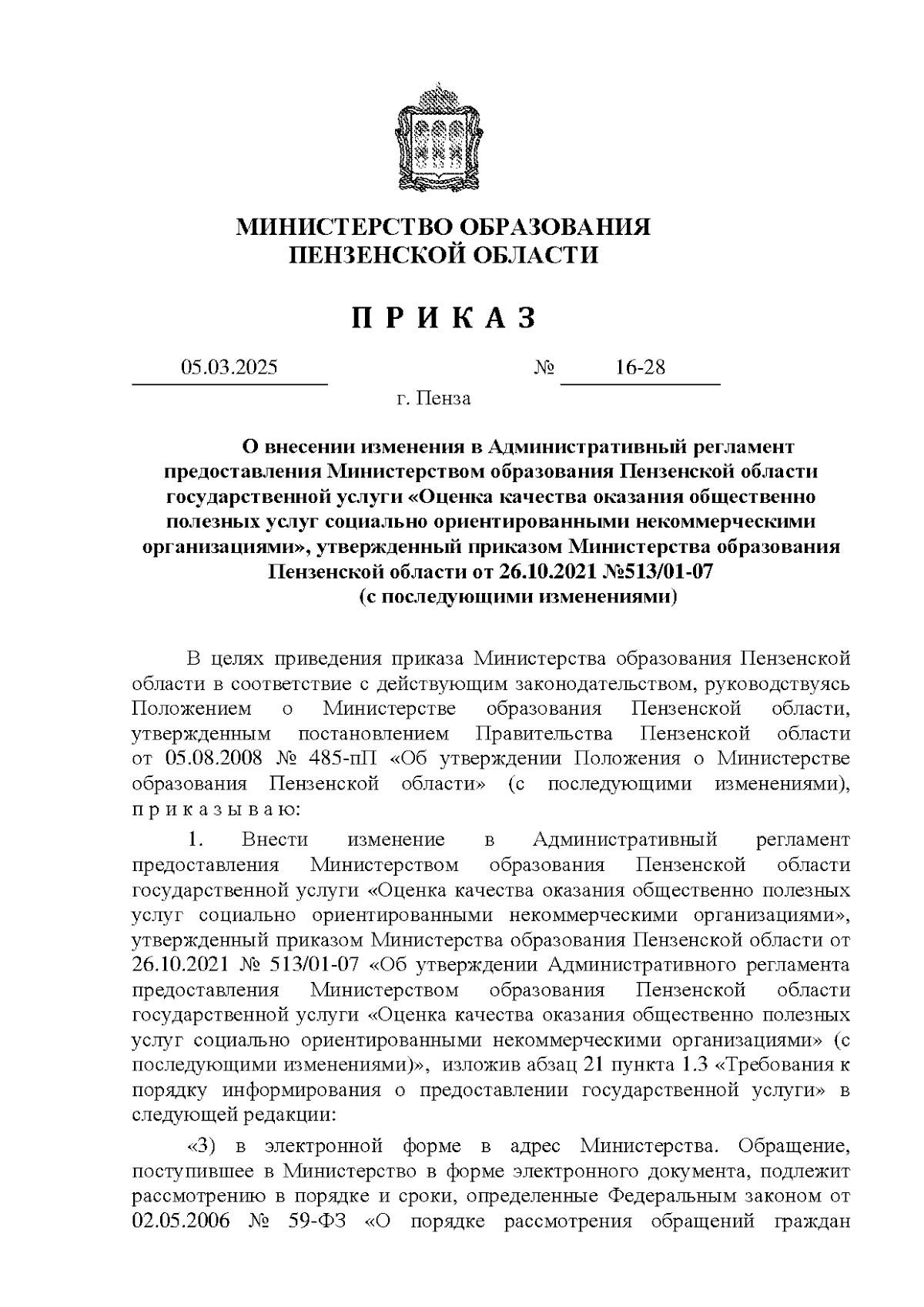 МИНИСТЕРСТВО ОБРАЗОВАНИЯ
ПЕНЗЕНСКОЙ ОБЛАСТИ

П Р И К А З

05.03.2025 № 16-28

г. Пенза

О внесении изменения в Административный регламент предоставления Министерством образования Пензенской области государственной услуги «Оценка качества оказания общественно полезных услуг социально ориентированными некоммерческими организациями», утвержденный приказом Министерства образования Пензенской области от 26.10.2021 №513/01-07 (с последующими изменениями)

В целях приведения приказа Министерства образования Пензенской области в соответствие с действующим законодательством, руководствуясь Положением о Министерстве образования Пензенской области, утвержденным постановлением Правительства Пензенской области от 05.08.2008 № 485-пП «Об утверждении Положения о Министерстве образования Пензенской области» (с последующими изменениями), п р и к а з ы в а ю:

1. Внести изменение в Административный регламент предоставления Министерством образования Пензенской области государственной услуги «Оценка качества оказания общественно полезных услуг социально ориентированными некоммерческими организациями», утвержденный приказом Министерства образования Пензенской области от 26.10.2021 № 513/01-07 «Об утверждении Административного регламента предоставления Министерством образования Пензенской области государственной услуги «Оценка качества оказания общественно полезных услуг социально ориентированными некоммерческими организациями» (с последующими изменениями)», изложив абзац 21 пункта 1.3 «Требования к порядку информирования о предоставлении государственной услуги» в следующей редакции:

«3) в электронной форме в адрес Министерства. Обращение, поступившее в Министерство в форме электронного документа, подлежит рассмотрению в порядке и сроки, определенные Федеральным законом от 02.05.2006 № 59-ФЗ «О порядке рассмотрения обращений граждан